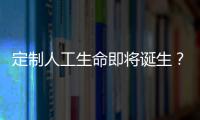 定制人工生命即将诞生？